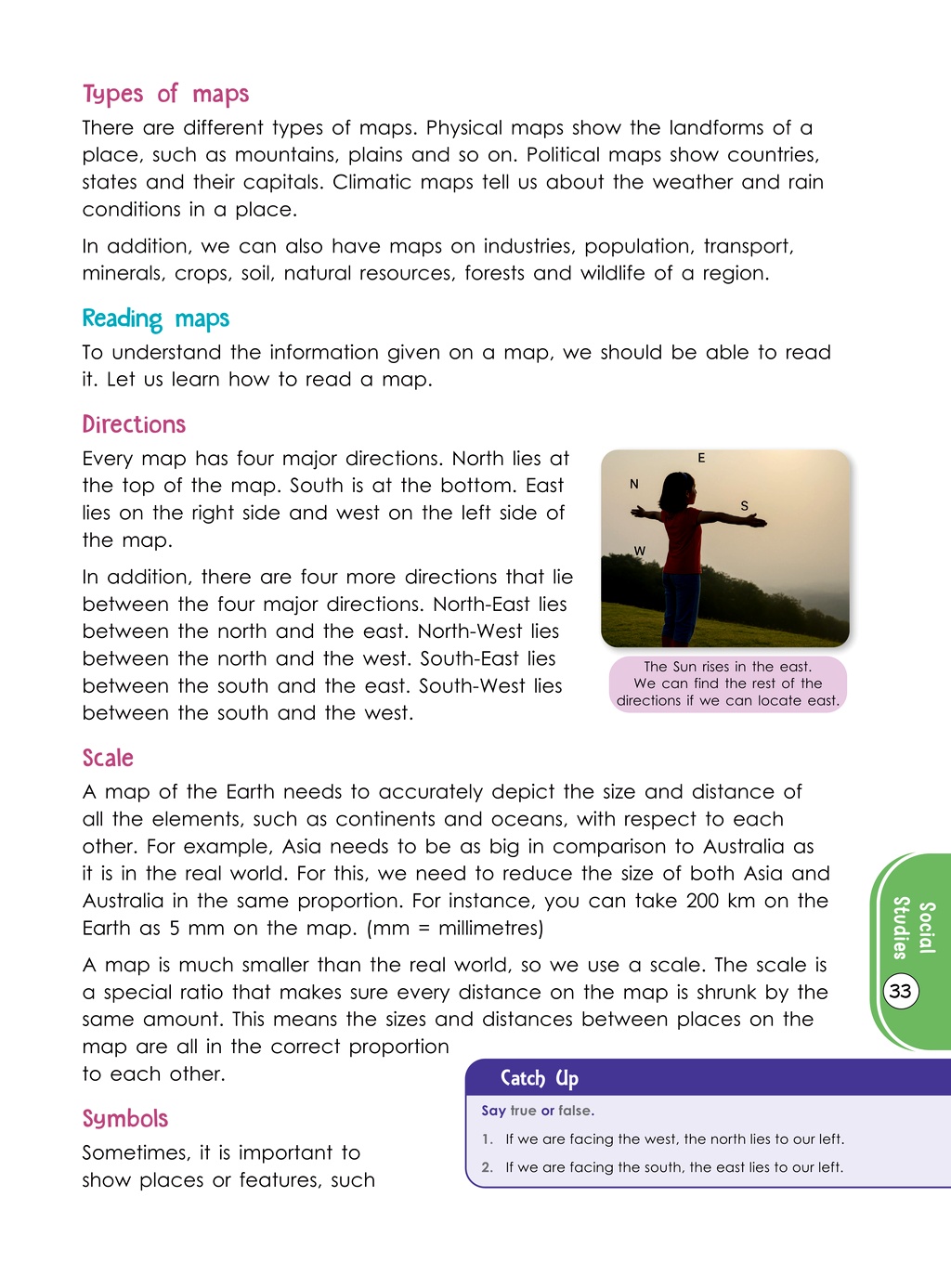 Types of maps

There are different types of maps. Physical maps show the landforms of a place, such as mountains, plains and so on. Political maps show countries, states and their capitals. Climatic maps tell us about the weather and rain conditions in a place.

In addition, we can also have maps on industries, population, transport, minerals, crops, soil, natural resources, forests and wildlife of a region.

Reading maps

To understand the information given on a map, we should be able to read it. Let us learn how to read a map.

Directions

Every map has four major directions. North lies at the top of the map. South is at the bottom. East lies on the right side and west on the left side of the map.

In addition, there are four more directions that lie between the four major directions. North-East lies between the north and the east. North-West lies between the north and the west. South-East lies between the south and the east. South-West lies between the south and the west.

E
N
S
W

The Sun rises in the east. We can find the rest of the directions if we can locate east.

Scale

A map of the Earth needs to accurately depict the size and distance of all the elements, such as continents and oceans, with respect to each other. For example, Asia needs to be as big in comparison to Australia as it is in the real world. For this, we need to reduce the size of both Asia and Australia in the same proportion. For instance, you can take 200 km on the Earth as 5 mm on the map. (mm = millimetres)

A map is much smaller than the real world, so we use a scale. The scale is a special ratio that makes sure every distance on the map is shrunk by the same amount. This means the sizes and distances between places on the map are all in the correct proportion to each other.

Symbols

Sometimes, it is important to show places or features, such

Catch Up

Say true or false.

1. If we are facing the west, the north lies to our left.
2. If we are facing the south, the east lies to our left.

Social Studies

33